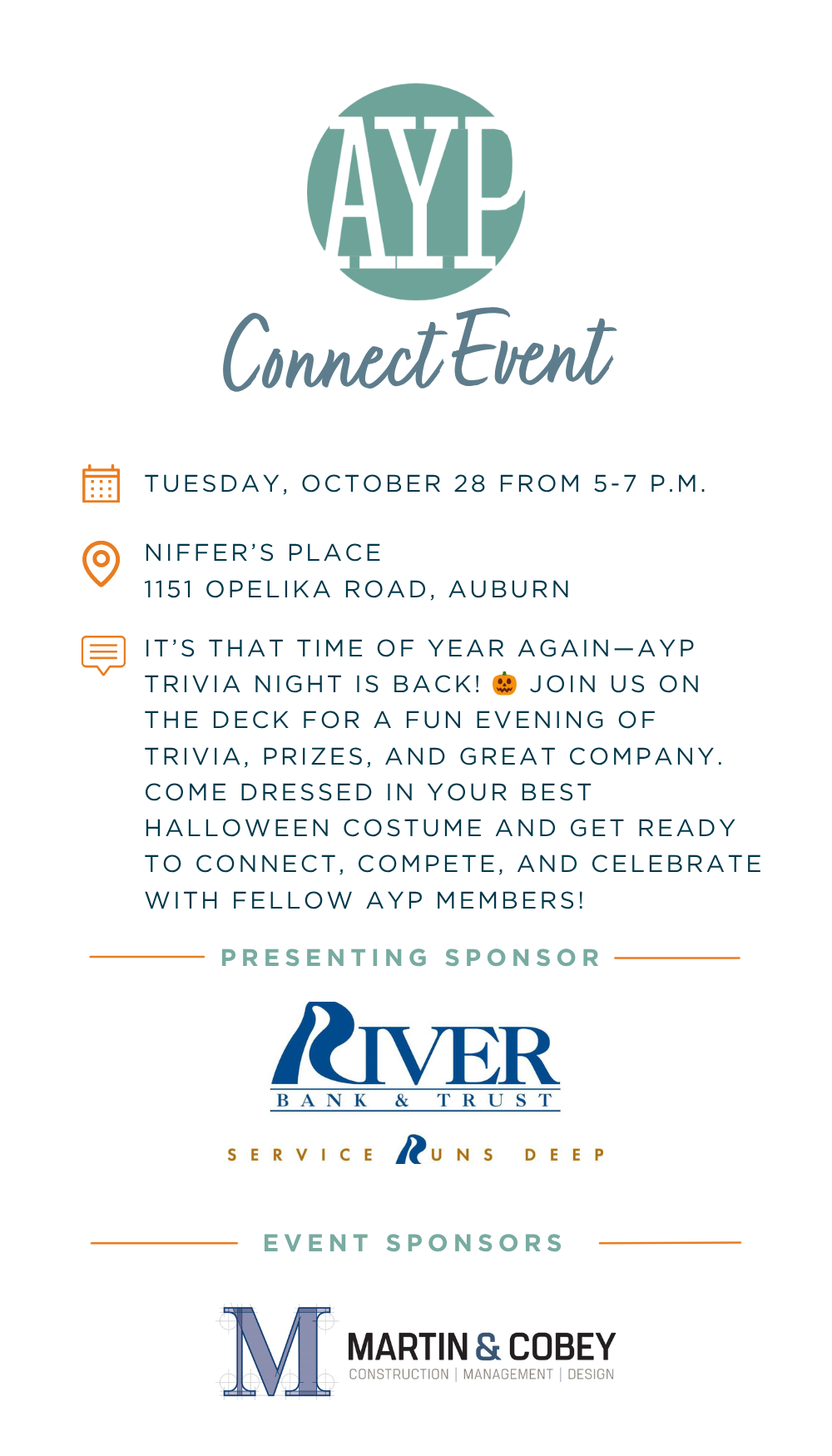 AYP

Connect Event

TUESDAY, OCTOBER 28 FROM 5-7 P.M.

NIFFER'S PLACE
1151 OPELIKA ROAD, AUBURN

IT'S THAT TIME OF YEAR AGAIN—AYP TRIVIA NIGHT IS BACK! 🎃 JOIN US ON THE DECK FOR A FUN EVENING OF TRIVIA, PRIZES, AND GREAT COMPANY. COME DRESSED IN YOUR BEST HALLOWEEN COSTUME AND GET READY TO CONNECT, COMPETE, AND CELEBRATE WITH FELLOW AYP MEMBERS!

PRESENTING SPONSOR

RIVER
BANK & TRUST

SERVICE RUNS DEEP

EVENT SPONSORS

M
MARTIN & COBEY
CONSTRUCTION | MANAGEMENT | DESIGN